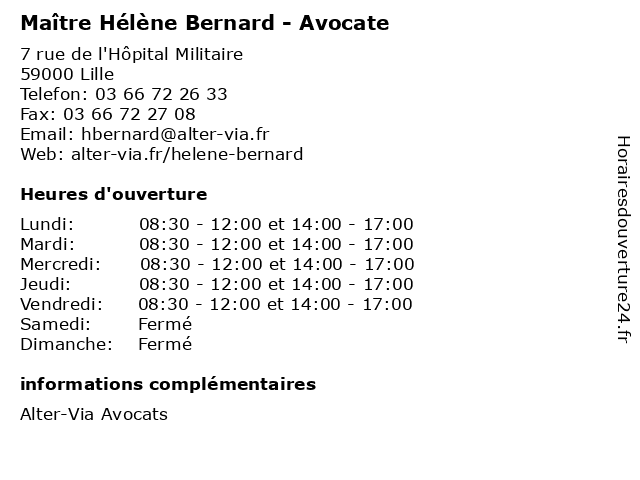 Maître Hélène Bernard - Avocate

7 rue de l'Hôpital Militaire
59000 Lille
Telefon: 03 66 72 26 33
Fax: 03 66 72 27 08
Email: hbernard@alter-via.fr
Web: alter-via.fr/helene-bernard

Heures d'ouverture

| | |
|---|---|
| Lundi: | 08:30 - 12:00 et 14:00 - 17:00 |
| Mardi: | 08:30 - 12:00 et 14:00 - 17:00 |
| Mercredi: | 08:30 - 12:00 et 14:00 - 17:00 |
| Jeudi: | 08:30 - 12:00 et 14:00 - 17:00 |
| Vendredi: | 08:30 - 12:00 et 14:00 - 17:00 |
| Samedi: | Fermé |
| Dimanche: | Fermé |

informations complémentaires

Alter-Via Avocats

Horairesdouverture24.fr